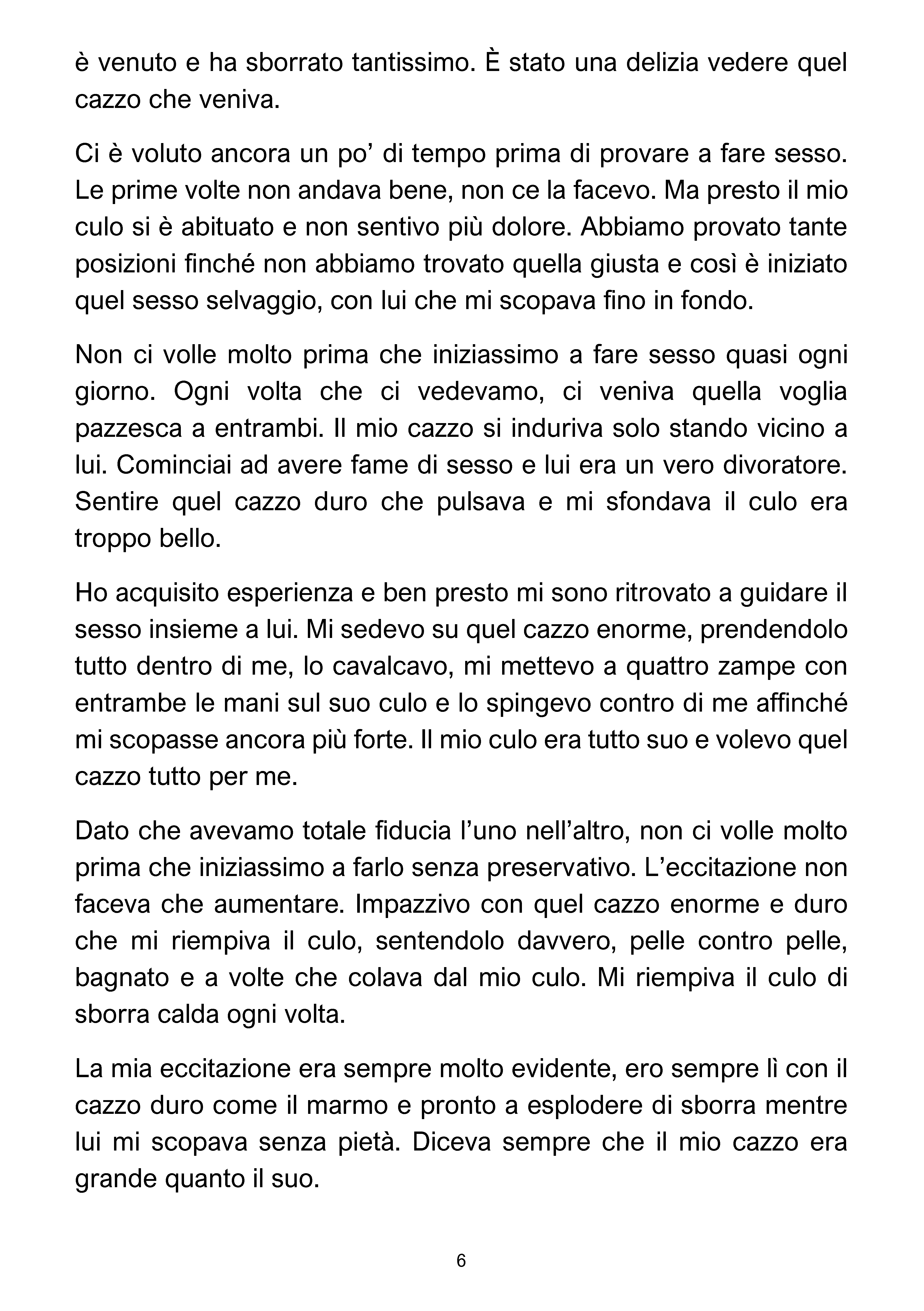 è venuto e ha sborrato tantissimo. È stato una delizia vedere quel cazzo che veniva.

Ci è voluto ancora un po' di tempo prima di provare a fare sesso. Le prime volte non andava bene, non ce la facevo. Ma presto il mio culo si è abituato e non sentivo più dolore. Abbiamo provato tante posizioni finché non abbiamo trovato quella giusta e così è iniziato quel sesso selvaggio, con lui che mi scopava fino in fondo.

Non ci volle molto prima che iniziassimo a fare sesso quasi ogni giorno. Ogni volta che ci vedevamo, ci veniva quella voglia pazzesca a entrambi. Il mio cazzo si induriva solo stando vicino a lui. Cominciai ad avere fame di sesso e lui era un vero divoratore. Sentire quel cazzo duro che pulsava e mi sfondava il culo era troppo bello.

Ho acquisito esperienza e ben presto mi sono ritrovato a guidare il sesso insieme a lui. Mi sedevo su quel cazzo enorme, prendendolo tutto dentro di me, lo cavalcavo, mi mettevo a quattro zampe con entrambe le mani sul suo culo e lo spingevo contro di me affinché mi scopasse ancora più forte. Il mio culo era tutto suo e volevo quel cazzo tutto per me.

Dato che avevamo totale fiducia l'uno nell'altro, non ci volle molto prima che iniziassimo a farlo senza preservativo. L'eccitazione non faceva che aumentare. Impazzivo con quel cazzo enorme e duro che mi riempiva il culo, sentendolo davvero, pelle contro pelle, bagnato e a volte che colava dal mio culo. Mi riempiva il culo di sborra calda ogni volta.

La mia eccitazione era sempre molto evidente, ero sempre lì con il cazzo duro come il marmo e pronto a esplodere di sborra mentre lui mi scopava senza pietà. Diceva sempre che il mio cazzo era grande quanto il suo.

6